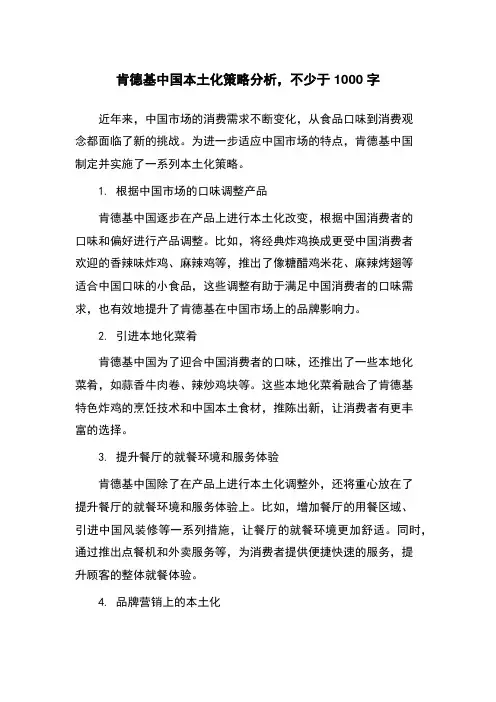 肯德基中国本土化策略分析，不少于 1000 字

近年来，中国市场的消费需求不断变化，从食品口味到消费观念都面临了新的挑战。为进一步适应中国市场的特点，肯德基中国制定并实施了一系列本土化策略。

1. 根据中国市场的口味调整产品

肯德基中国逐步在产品上进行本土化改变，根据中国消费者的口味和偏好进行产品调整。比如，将经典炸鸡换成更受中国消费者欢迎的香辣味炸鸡、麻辣鸡等，推出了像糖醋鸡米花、麻辣烤翅等适合中国口味的小食品，这些调整有助于满足中国消费者的口味需求，也有效地提升了肯德基在中国市场上的品牌影响力。

2. 引进本地化菜肴

肯德基中国为了迎合中国消费者的口味，还推出了一些本地化菜肴，如蒜香牛肉卷、辣炒鸡块等。这些本地化菜肴融合了肯德基特色炸鸡的烹饪技术和中国本土食材，推陈出新，让消费者有更丰富的选择。

3. 提升餐厅的就餐环境和服务体验

肯德基中国除了在产品上进行本土化调整外，还将重心放在了提升餐厅的就餐环境和服务体验上。比如，增加餐厅的用餐区域、引进中国风装修等一系列措施，让餐厅的就餐环境更加舒适。同时，通过推出点餐机和外卖服务等，为消费者提供便捷快速的服务，提升顾客的整体就餐体验。

4. 品牌营销上的本土化